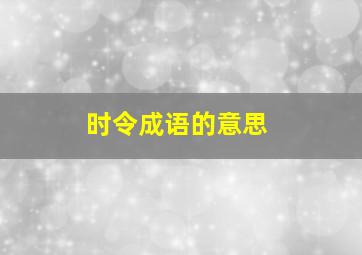 时令成语的意思